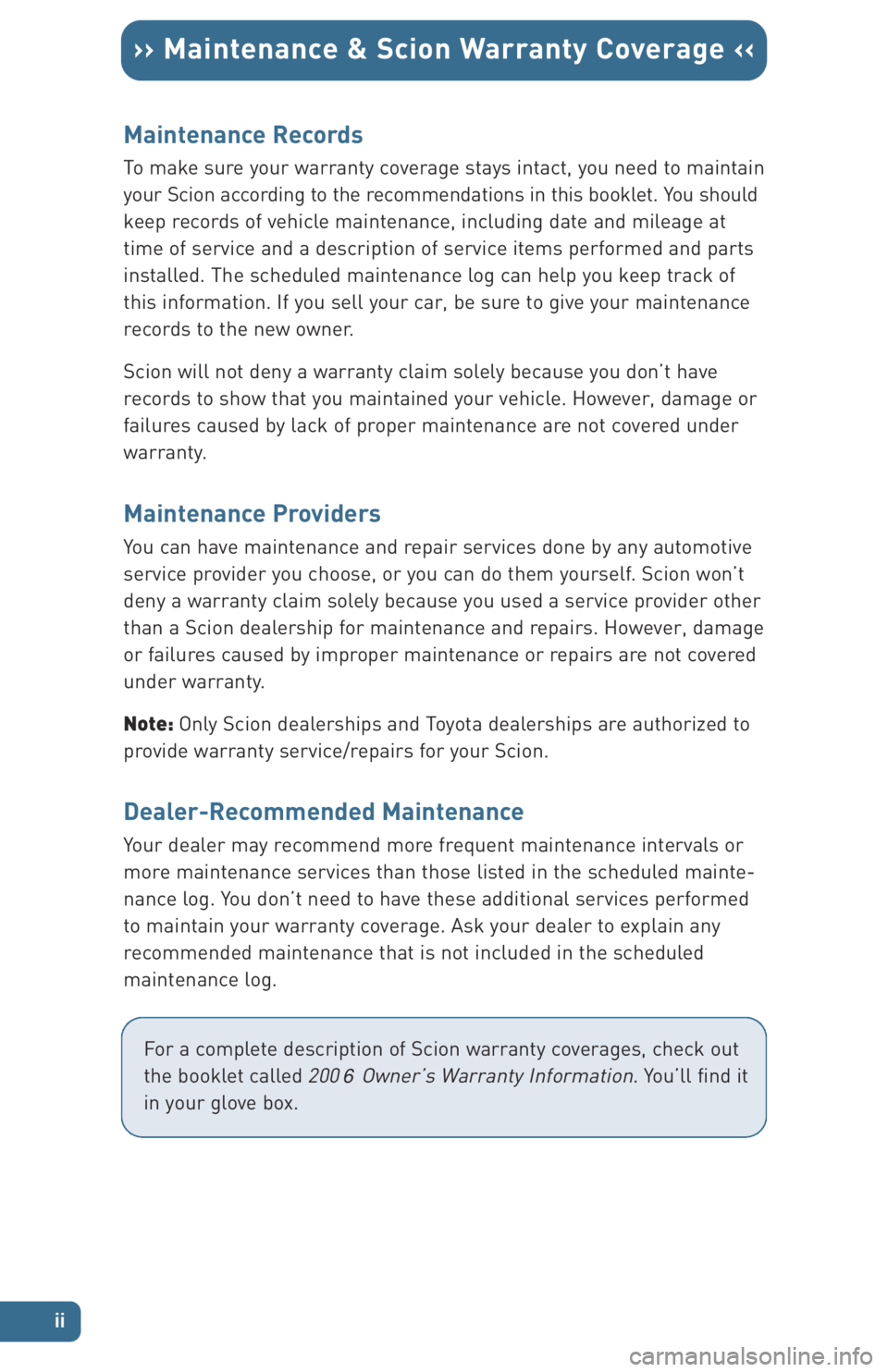 ›› Maintenance & Scion Warranty Coverage ‹‹

Maintenance Records

To make sure your warranty coverage stays intact, you need to maintain your Scion according to the recommendations in this booklet. You should keep records of vehicle maintenance, including date and mileage at time of service and a description of service items performed and parts installed. The scheduled maintenance log can help you keep track of this information. If you sell your car, be sure to give your maintenance records to the new owner.

Scion will not deny a warranty claim solely because you don't have records to show that you maintained your vehicle. However, damage or failures caused by lack of proper maintenance are not covered under warranty.

Maintenance Providers

You can have maintenance and repair services done by any automotive service provider you choose, or you can do them yourself. Scion won't deny a warranty claim solely because you used a service provider other than a Scion dealership for maintenance and repairs. However, damage or failures caused by improper maintenance or repairs are not covered under warranty.

Note: Only Scion dealerships and Toyota dealerships are authorized to provide warranty service/repairs for your Scion.

Dealer-Recommended Maintenance

Your dealer may recommend more frequent maintenance intervals or more maintenance services than those listed in the scheduled maintenance log. You don't need to have these additional services performed to maintain your warranty coverage. Ask your dealer to explain any recommended maintenance that is not included in the scheduled maintenance log.

For a complete description of Scion warranty coverages, check out the booklet called 2006 Owner's Warranty Information. You'll find it in your glove box.

ii

carmanualsonline.info